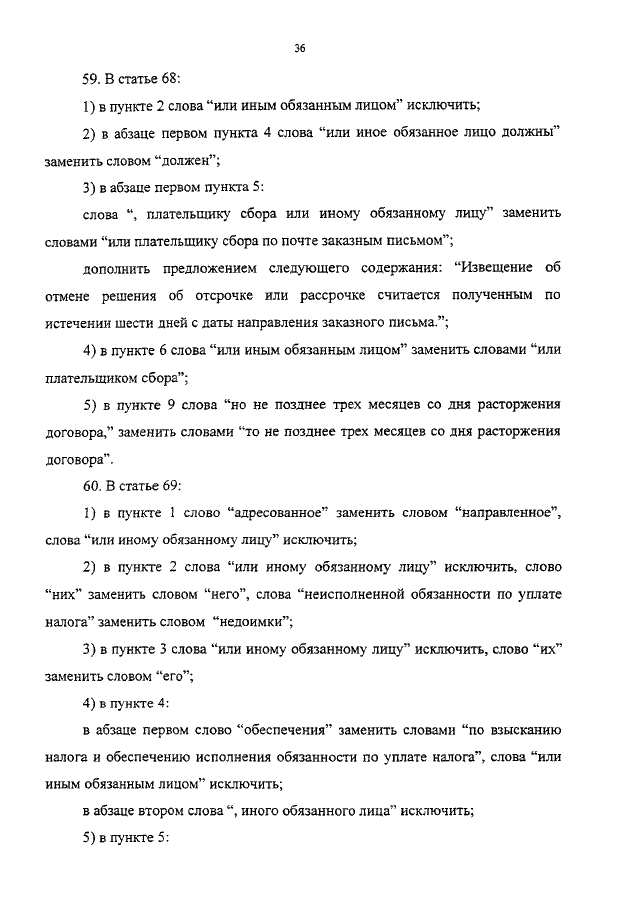 36

59. В статье 68:

1) в пункте 2 слова “или иным обязанным лицом” исключить;

2) в абзаце первом пункта 4 слова “или иное обязанное лицо должны” заменить словом “должен”;

3) в абзаце первом пункта 5:

слова “, плательщику сбора или иному обязанному лицу” заменить словами “или плательщику сбора по почте заказным письмом”;

дополнить предложением следующего содержания: “Извещение об отмене решения об отсрочке или рассрочке считается полученным по истечении шести дней с даты направления заказного письма.”;

4) в пункте 6 слова “или иным обязанным лицом” заменить словами “или плательщиком сбора”;

5) в пункте 9 слова “но не позднее трех месяцев со дня расторжения договора,” заменить словами “то не позднее трех месяцев со дня расторжения договора”.

60. В статье 69:

1) в пункте 1 слово “адресованное” заменить словом “направленное”, слова “или иному обязанному лицу” исключить;

2) в пункте 2 слова “или иному обязанному лицу” исключить, слово “них” заменить словом “него”, слова “неисполненной обязанности по уплате налога” заменить словом “недоимки”;

3) в пункте 3 слова “или иному обязанному лицу” исключить, слово “их” заменить словом “его”;

4) в пункте 4:

в абзаце первом слово “обеспечения” заменить словами “по взысканию налога и обеспечению исполнения обязанности по уплате налога”, слова “или иным обязанным лицом” исключить;

в абзаце втором слова “, иного обязанного лица” исключить;

5) в пункте 5: